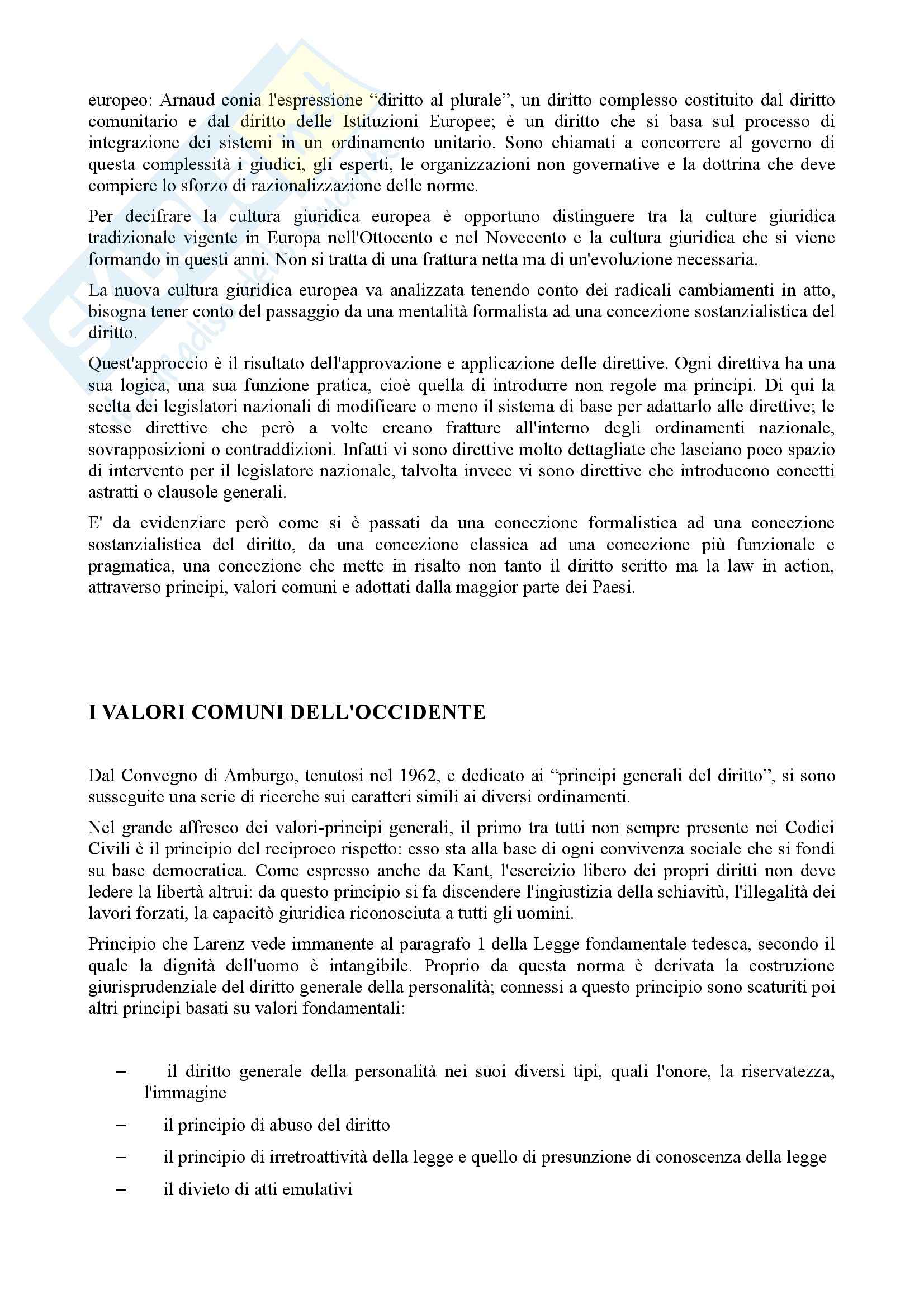 europeo: Arnaud conia l'espressione “diritto al plurale”, un diritto complesso costituito dal diritto comunitario e dal diritto delle Istituzioni Europee; è un diritto che si basa sul processo di integrazione dei sistemi in un ordinamento unitario. Sono chiamati a concorrere al governo di questa complessità i giudici, gli esperti, le organizzazioni non governative e la dottrina che deve compiere lo sforzo di razionalizzazione delle norme.

Per decifrare la cultura giuridica europea è opportuno distinguere tra la culture giuridica tradizionale vigente in Europa nell'Ottocento e nel Novecento e la cultura giuridica che si viene formando in questi anni. Non si tratta di una frattura netta ma di un'evoluzione necessaria.

La nuova cultura giuridica europea va analizzata tenendo conto dei radicali cambiamenti in atto, bisogna tener conto del passaggio da una mentalità formalista ad una concezione sostanzialistica del diritto.

Quest'approccio è il risultato dell'approvazione e applicazione delle direttive. Ogni direttiva ha una sua logica, una sua funzione pratica, cioè quella di introdurre non regole ma principi. Di qui la scelta dei legislatori nazionali di modificare o meno il sistema di base per adattarlo alle direttive; le stesse direttive che però a volte creano fratture all'interno degli ordinamenti nazionale, sovrapposizioni o contraddizioni. Infatti vi sono direttive molto dettagliate che lasciano poco spazio di intervento per il legislatore nazionale, talvolta invece vi sono direttive che introducono concetti astratti o clausole generali.

E' da evidenziare però come si è passati da una concezione formalistica ad una concezione sostanzialistica del diritto, da una concezione classica ad una concezione più funzionale e pragmatica, una concezione che mette in risalto non tanto il diritto scritto ma la law in action, attraverso principi, valori comuni e adottati dalla maggior parte dei Paesi.

I VALORI COMUNI DELL'OCCIDENTE

Dal Convegno di Amburgo, tenutosi nel 1962, e dedicato ai “principi generali del diritto”, si sono susseguite una serie di ricerche sui caratteri simili ai diversi ordinamenti.

Nel grande affresco dei valori-principi generali, il primo tra tutti non sempre presente nei Codici Civili è il principio del reciproco rispetto: esso sta alla base di ogni convivenza sociale che si fondi su base democratica. Come espresso anche da Kant, l'esercizio libero dei propri diritti non deve ledere la libertà altrui: da questo principio si fa discendere l'ingiustizia della schiavitù, l'illegalità dei lavori forzati, la capacitò giuridica riconosciuta a tutti gli uomini.

Principio che Larenz vede immanente al paragrafo 1 della Legge fondamentale tedesca, secondo il quale la dignità dell'uomo è intangibile. Proprio da questa norma è derivata la costruzione giurisprudenziale del diritto generale della personalità; connessi a questo principio sono scaturiti poi altri principi basati su valori fondamentali:

– il diritto generale della personalità nei suoi diversi tipi, quali l'onore, la riservatezza, l'immagine
– il principio di abuso del diritto
– il principio di irretroattività della legge e quello di presunzione di conoscenza della legge
– il divieto di atti emulativi